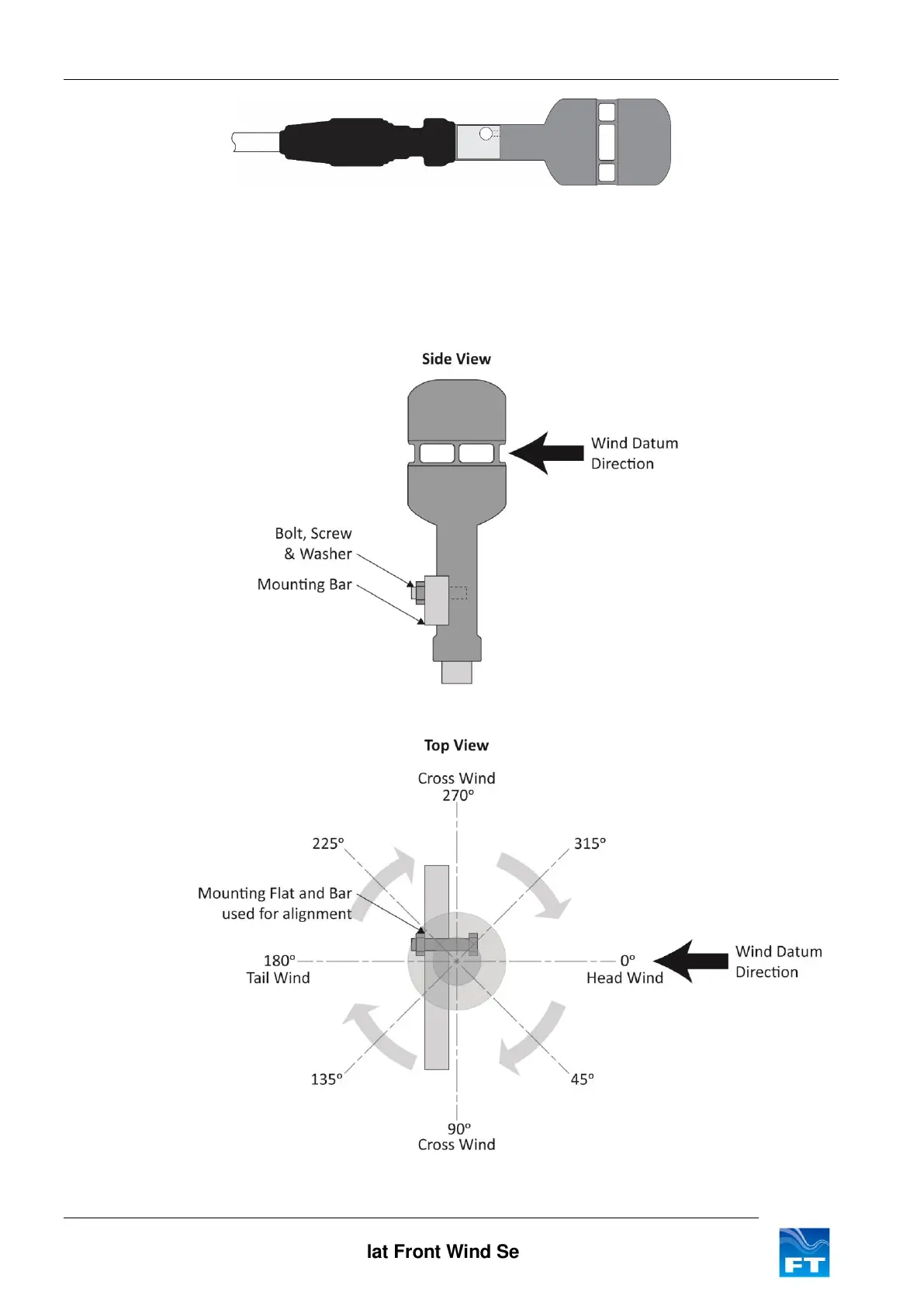 Side View

Wind Datum Direction

Bolt, Screw & Washer

Mounting Bar

Top View

Cross Wind 270°

225°

315°

Mounting Flat and Bar used for alignment

180° Tail Wind

0° Head Wind

Wind Datum Direction

135°

45°

90° Cross Wind

lat Front Wind Se

FT